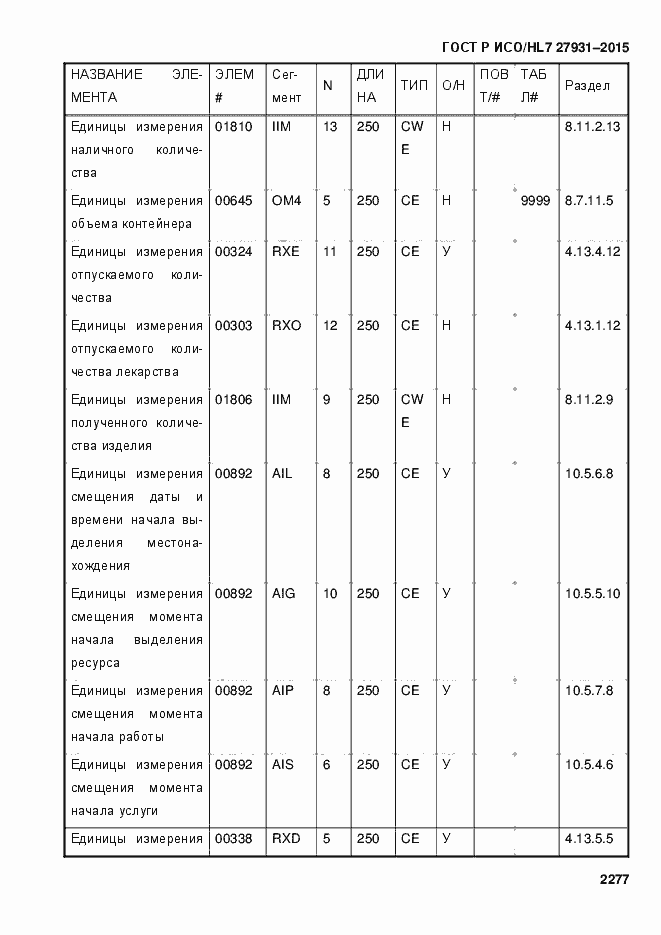 ГОСТ Р ИСО/HL7 27931–2015

| НАЗВАНИЕ ЭЛЕМЕНТА | ЭЛЕМ # | Сегмент | N | ДЛИНА | ТИП | О/Н | ПОВТ/# | ТАБЛ# | Раздел |
|---|---|---|---|---|---|---|---|---|---|
| Единицы измерения наличного количества | 01810 | IIM | 13 | 250 | CWE | Н | | | 8.11.2.13 |
| Единицы измерения объема контейнера | 00645 | OM4 | 5 | 250 | CE | Н | | 9999 | 8.7.11.5 |
| Единицы измерения отпускаемого количества | 00324 | RXE | 11 | 250 | CE | У | | | 4.13.4.12 |
| Единицы измерения отпускаемого количества лекарства | 00303 | RXO | 12 | 250 | CE | Н | | | 4.13.1.12 |
| Единицы измерения полученного количества изделия | 01806 | IIM | 9 | 250 | CWE | Н | | | 8.11.2.9 |
| Единицы измерения смещения даты и времени начала выделения местонахождения | 00892 | AIL | 8 | 250 | CE | У | | | 10.5.6.8 |
| Единицы измерения смещения момента начала выделения ресурса | 00892 | AIG | 10 | 250 | CE | У | | | 10.5.5.10 |
| Единицы измерения смещения момента начала работы | 00892 | AIP | 8 | 250 | CE | У | | | 10.5.7.8 |
| Единицы измерения смещения момента начала услуги | 00892 | AIS | 6 | 250 | CE | У | | | 10.5.4.6 |
| Единицы измерения | 00338 | RXD | 5 | 250 | CE | У | | | 4.13.5.5 |

2277